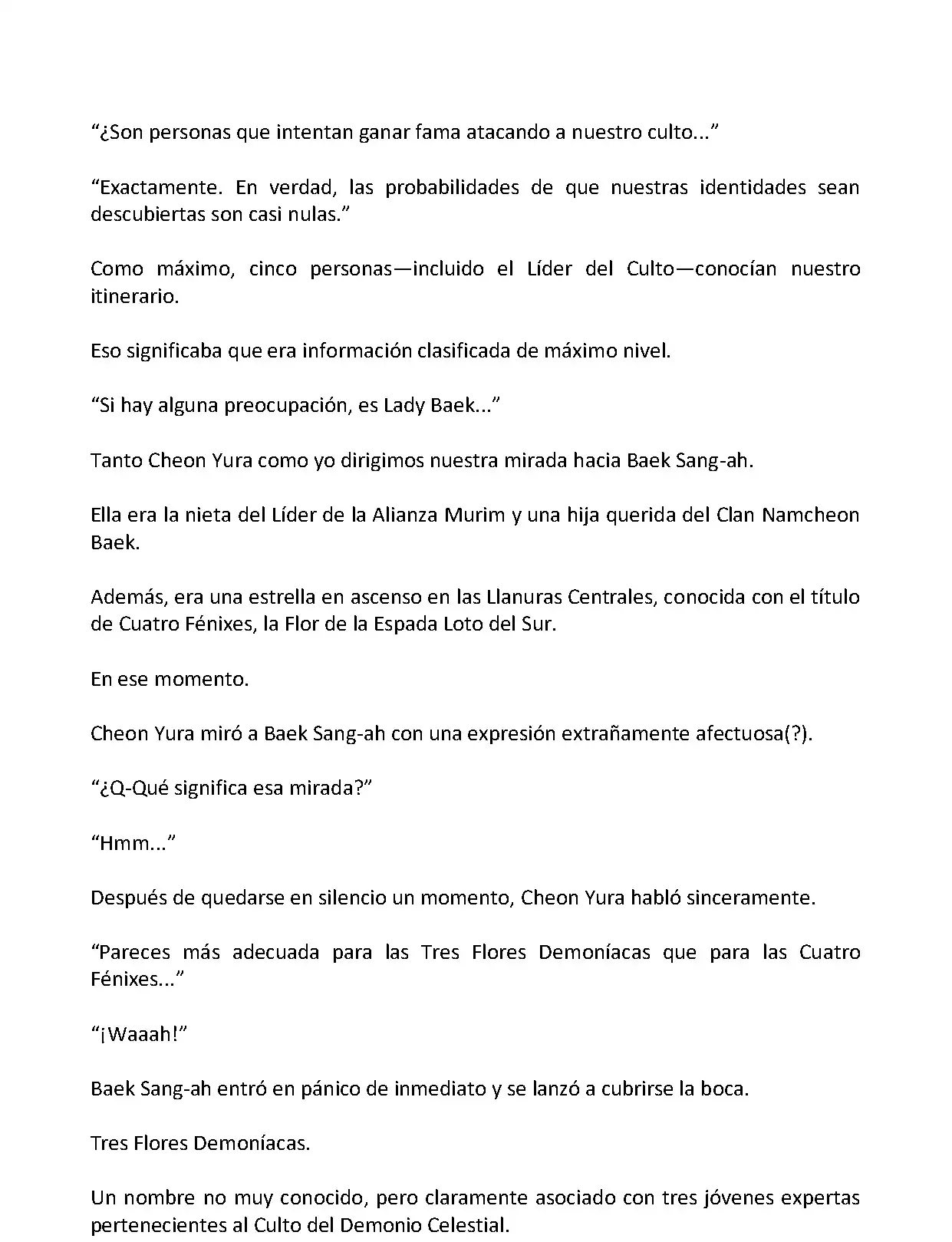 “¿Son personas que intentan ganar fama atacando a nuestro culto...”

“Exactamente. En verdad, las probabilidades de que nuestras identidades sean descubiertas son casi nulas.”

Como máximo, cinco personas—incluido el Líder del Culto—conocían nuestro itinerario.

Eso significaba que era información clasificada de máximo nivel.

“Si hay alguna preocupación, es Lady Baek...”

Tanto Cheon Yura como yo dirigimos nuestra mirada hacia Baek Sang-ah.

Ella era la nieta del Líder de la Alianza Murim y una hija querida del Clan Namcheon Baek.

Además, era una estrella en ascenso en las Llanuras Centrales, conocida con el título de Cuatro Fénixes, la Flor de la Espada Loto del Sur.

En ese momento.

Cheon Yura miró a Baek Sang-ah con una expresión extrañamente afectuosa(?).

“¿Q-Qué significa esa mirada?”

“Hmm...”

Después de quedarse en silencio un momento, Cheon Yura habló sinceramente.

“Pareces más adecuada para las Tres Flores Demoníacas que para las Cuatro Fénixes...”

“¡Waaah!”

Baek Sang-ah entró en pánico de inmediato y se lanzó a cubrirse la boca.

Tres Flores Demoníacas.

Un nombre no muy conocido, pero claramente asociado con tres jóvenes expertas pertenecientes al Culto del Demonio Celestial.